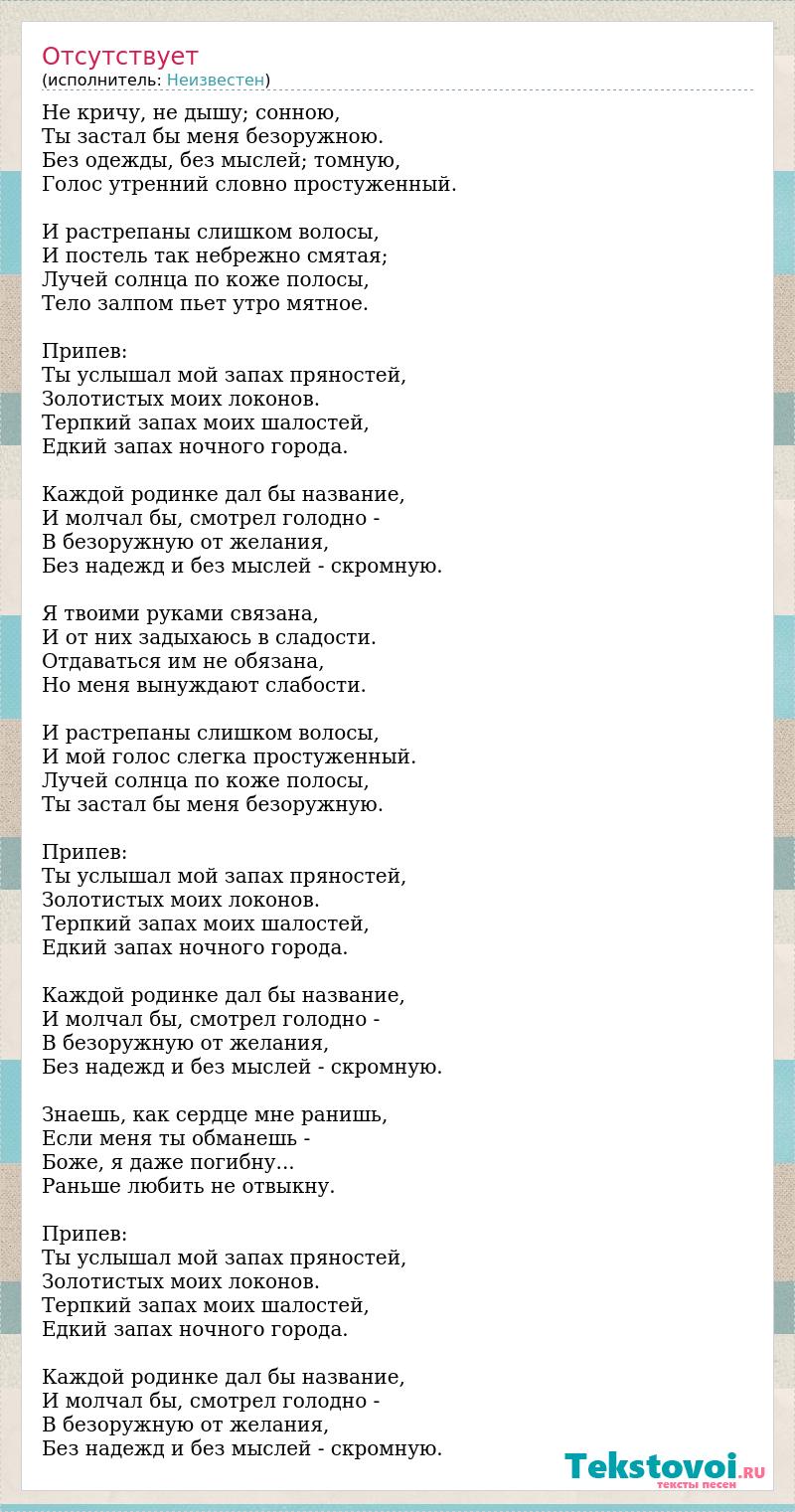 Отсутствует
(исполнитель: Неизвестен)

Не кричу, не дышу; сонною,
Ты застал бы меня безоружною.
Без одежды, без мыслей; томную,
Голос утренний словно простуженный.

И растрепаны слишком волосы,
И постель так небрежно смятая;
Лучей солнца по коже полосы,
Тело залпом пьет утро мятное.

Припев:
Ты услышал мой запах пряностей,
Золотистых моих локонов.
Терпкий запах моих шалостей,
Едкий запах ночного города.

Каждой родинке дал бы название,
И молчал бы, смотрел голодно -
В безоружную от желания,
Без надежд и без мыслей - скромную.

Я твоими руками связана,
И от них задыхаюсь в сладости.
Отдаваться им не обязана,
Но меня вынуждают слабости.

И растрепаны слишком волосы,
И мой голос слегка простуженный.
Лучей солнца по коже полосы,
Ты застал бы меня безоружную.

Припев:
Ты услышал мой запах пряностей,
Золотистых моих локонов.
Терпкий запах моих шалостей,
Едкий запах ночного города.

Каждой родинке дал бы название,
И молчал бы, смотрел голодно -
В безоружную от желания,
Без надежд и без мыслей - скромную.

Знаешь, как сердце мне ранишь,
Если меня ты обманешь -
Боже, я даже погибну...
Раньше любить не отвыкну.

Припев:
Ты услышал мой запах пряностей,
Золотистых моих локонов.
Терпкий запах моих шалостей,
Едкий запах ночного города.

Каждой родинке дал бы название,
И молчал бы, смотрел голодно -
В безоружную от желания,
Без надежд и без мыслей - скромную.

Tekstovoi.RU
тексты песен